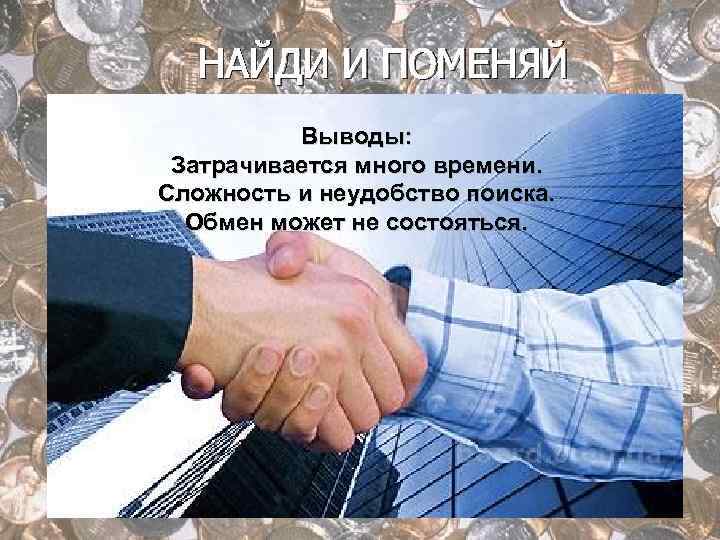 НАЙДИ И ПОМЕНЯЙ

Выводы:
Затрачивается много времени.
Сложность и неудобство поиска.
Обмен может не состояться.